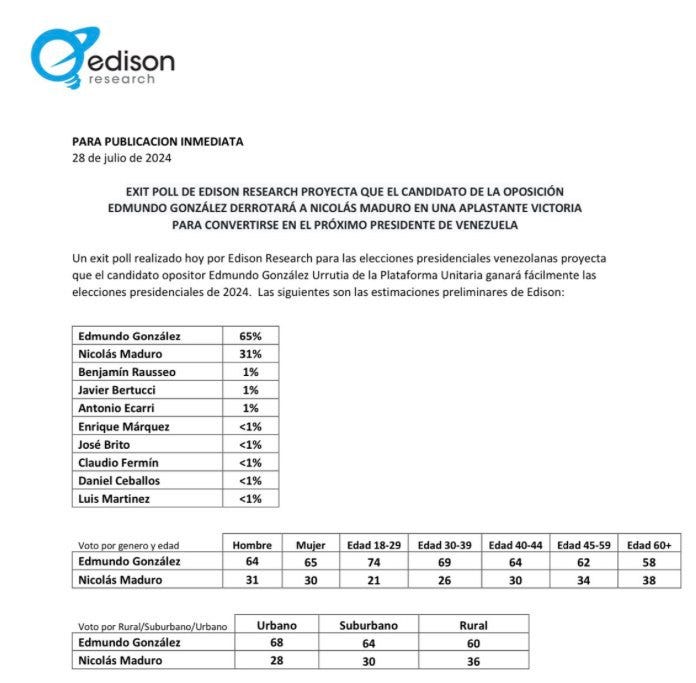 edison
research

PARA PUBLICACION INMEDIATA
28 de julio de 2024

EXIT POLL DE EDISON RESEARCH PROYECTA QUE EL CANDIDATO DE LA OPOSICIÓN
EDMUNDO GONZÁLEZ DERROTARÁ A NICOLÁS MADURO EN UNA APLASTANTE VICTORIA
PARA CONVERTIRSE EN EL PRÓXIMO PRESIDENTE DE VENEZUELA

Un exit poll realizado hoy por Edison Research para las elecciones presidenciales venezolanas proyecta que el candidato opositor Edmundo González Urrutia de la Plataforma Unitaria ganará fácilmente las elecciones presidenciales de 2024. Las siguientes son las estimaciones preliminares de Edison:

| Edmundo González | 65% |
|---|---|
| Nicolás Maduro | 31% |
| Benjamín Rausseo | 1% |
| Javier Bertucci | 1% |
| Antonio Ecarri | 1% |
| Enrique Márquez | <1% |
| José Brito | <1% |
| Claudio Fermín | <1% |
| Daniel Ceballos | <1% |
| Luis Martinez | <1% |

| Voto por genero y edad | Hombre | Mujer | Edad 18-29 | Edad 30-39 | Edad 40-44 | Edad 45-59 | Edad 60+ |
|---|---|---|---|---|---|---|---|
| Edmundo González | 64 | 65 | 74 | 69 | 64 | 62 | 58 |
| Nicolás Maduro | 31 | 30 | 21 | 26 | 30 | 34 | 38 |

| Voto por Rural/Suburbano/Urbano | Urbano | Suburbano | Rural |
|---|---|---|---|
| Edmundo González | 68 | 64 | 60 |
| Nicolás Maduro | 28 | 30 | 36 |